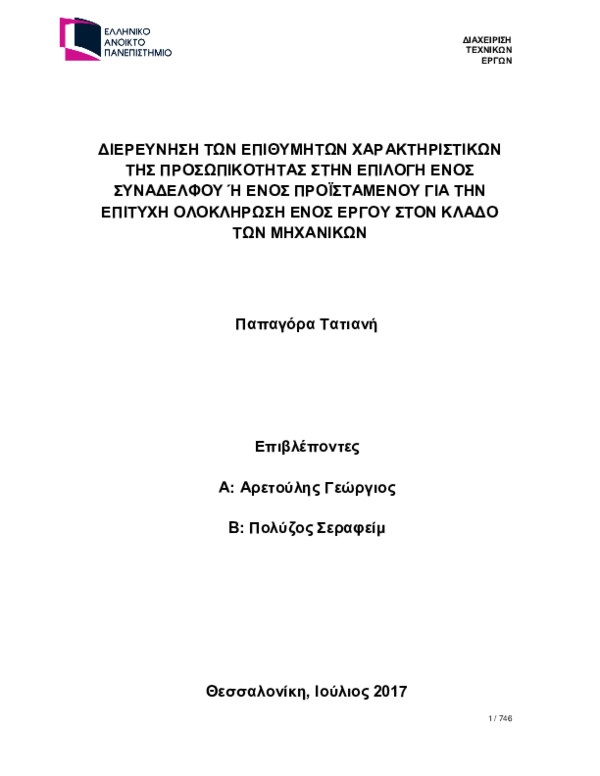 ΕΛΛΗΝΙΚΟ ΑΝΟΙΚΤΟ ΠΑΝΕΠΙΣΤΗΜΙΟ

ΔΙΑΧΕΙΡΙΣΗ ΤΕΧΝΙΚΩΝ ΕΡΓΩΝ

ΔΙΕΡΕΥΝΗΣΗ ΤΩΝ ΕΠΙΘΥΜΗΤΩΝ ΧΑΡΑΚΤΗΡΙΣΤΙΚΩΝ ΤΗΣ ΠΡΟΣΩΠΙΚΟΤΗΤΑΣ ΣΤΗΝ ΕΠΙΛΟΓΗ ΕΝΟΣ ΣΥΝΑΔΕΛΦΟΥ Ή ΕΝΟΣ ΠΡΟΪΣΤΑΜΕΝΟΥ ΓΙΑ ΤΗΝ ΕΠΙΤΥΧΗ ΟΛΟΚΛΗΡΩΣΗ ΕΝΟΣ ΕΡΓΟΥ ΣΤΟΝ ΚΛΑΔΟ ΤΩΝ ΜΗΧΑΝΙΚΩΝ

Παπαγόρα Τατιανή

Επιβλέποντες

Α: Αρετούλης Γεώργιος

Β: Πολύζος Σεραφείμ

Θεσσαλονίκη, Ιούλιος 2017

1 / 746